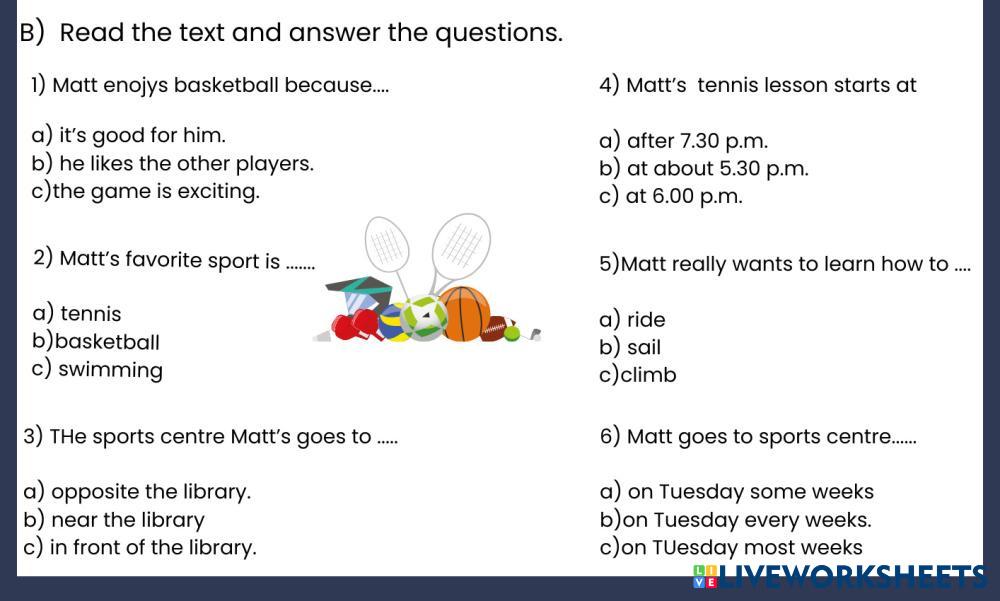 B) Read the text and answer the questions.

1) Matt enojys basketball because....

a) it's good for him.
b) he likes the other players.
c)the game is exciting.

2) Matt's favorite sport is .......

a) tennis
b)basketball
c) swimming

3) THe sports centre Matt's goes to .....

a) opposite the library.
b) near the library
c) in front of the library.

4) Matt's tennis lesson starts at

a) after 7.30 p.m.
b) at about 5.30 p.m.
c) at 6.00 p.m.

5)Matt really wants to learn how to ....

a) ride
b) sail
c)climb

6) Matt goes to sports centre......

a) on Tuesday some weeks
b)on Tuesday every weeks.
c)on TUesday most weeks

LIVEWORKSHEETS